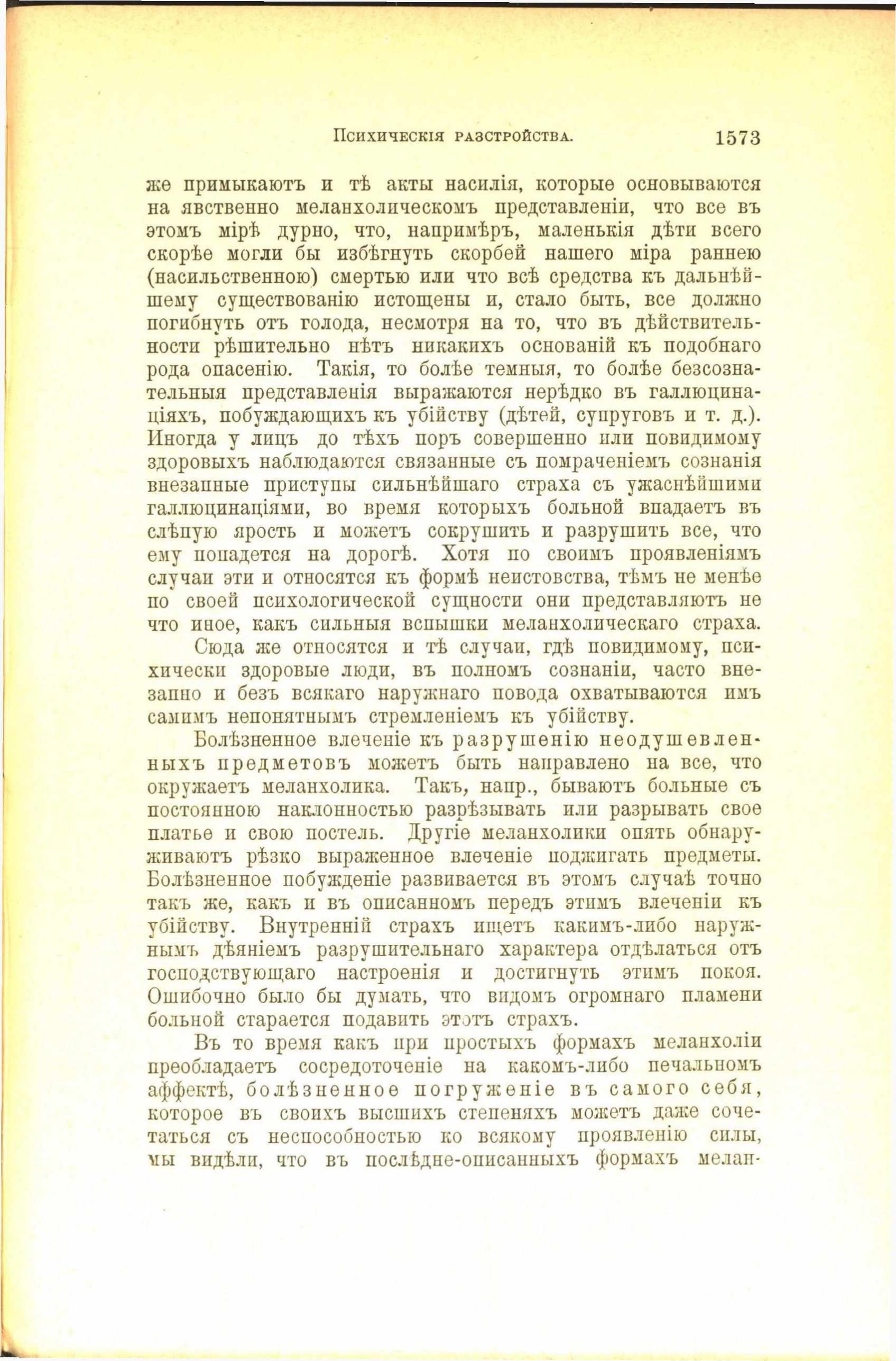 Психическія разстройства. 1573

же примыкаютъ и тѣ акты насилія, которые основываются на явственно меланхолическомъ представленіи, что все въ этомъ мірѣ дурно, что, напримѣръ, маленькія дѣти всего скорѣе могли бы избѣгнуть скорбей нашего міра раннею (насильственною) смертью или что всѣ средства къ дальнѣйшему существованію истощены и, стало быть, все должно погибнуть отъ голода, несмотря на то, что въ дѣйствительности рѣшительно нѣтъ никакихъ основаній къ подобнаго рода опасенію. Такія, то болѣе темныя, то болѣе безсознательныя представленія выражаются нерѣдко въ галлюцинаціяхъ, побуждающихъ къ убійству (дѣтей, супруговъ и т. д.). Иногда у лицъ до тѣхъ поръ совершенно или повидимому здоровыхъ наблюдаются связанные съ помраченіемъ сознанія внезапные приступы сильнѣйшаго страха съ ужаснѣйшими галлюцинаціями, во время которыхъ больной впадаетъ въ слѣпую ярость и можетъ сокрушить и разрушить все, что ему попадется на дорогѣ. Хотя по своимъ проявленіямъ случаи эти и относятся къ формѣ неистовства, тѣмъ не менѣе по своей психологической сущности они представляютъ не что иное, какъ сильныя вспышки меланхолическаго страха.

Сюда же относятся и тѣ случаи, гдѣ повидимому, психически здоровые люди, въ полномъ сознаніи, часто внезапно и безъ всякаго наружнаго повода охватываются имъ самимъ непонятнымъ стремленіемъ къ убійству.

Болѣзненное влеченіе къ разрушенію неодушевленныхъ предметовъ можетъ быть направлено на все, что окружаетъ меланхолика. Такъ, напр., бываютъ больные съ постоянною наклонностью разрѣзывать или разрывать свое платье и свою постель. Другіе меланхолики опять обнаруживаютъ рѣзко выраженное влеченіе поджигать предметы. Болѣзненное побужденіе развивается въ этомъ случаѣ точно такъ же, какъ и въ описанномъ передъ этимъ влеченіи къ убійству. Внутренній страхъ ищетъ какимъ-либо наружнымъ дѣяніемъ разрушительнаго характера отдѣлаться отъ господствующаго настроенія и достигнуть этимъ покоя. Ошибочно было бы думать, что видомъ огромнаго пламени больной старается подавить этотъ страхъ.

Въ то время какъ при простыхъ формахъ меланхоліи преобладаетъ сосредоточеніе на какомъ-либо печальномъ аффектѣ, болѣзненное погруженіе въ самого себя, которое въ своихъ высшихъ степеняхъ можетъ даже сочетаться съ неспособностью ко всякому проявленію силы, мы видѣли, что въ послѣдне-описанныхъ формахъ мелан-